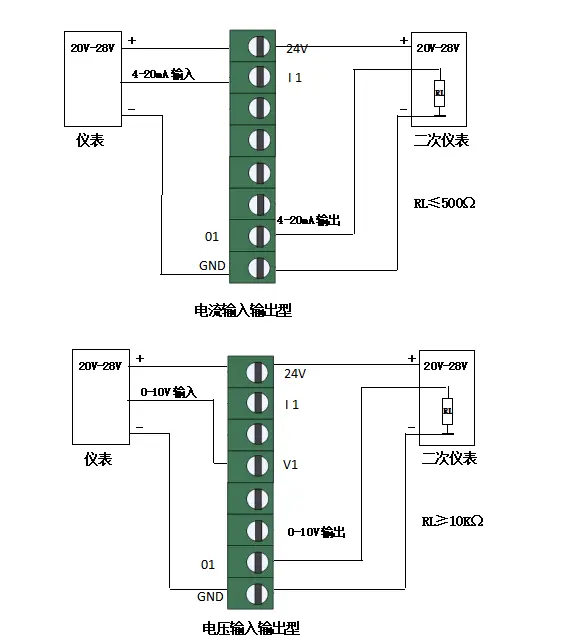 20V-28V
+
4-20mA 输入
−
仪表
24V
I 1
4-20mA 输出
01
GND
+
20V-28V
RL
−
二次仪表
RL≤500Ω
电流输入输出型

20V-28V
+
0-10V 输入
−
仪表
24V
I 1
V1
0-10V 输出
01
GND
+
20V-28V
RL
−
二次仪表
RL≥10KΩ
电压输入输出型